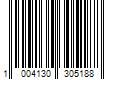 1 004130 305188